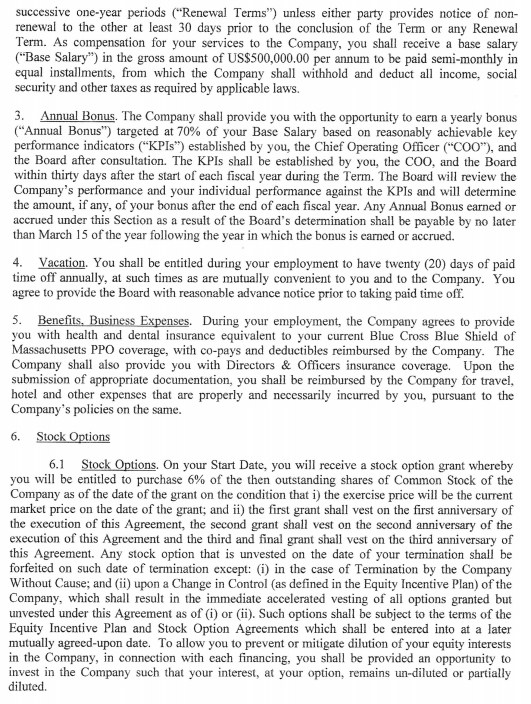 successive one-year periods ("Renewal Terms") unless either party provides notice of non-renewal to the other at least 30 days prior to the conclusion of the Term or any Renewal Term. As compensation for your services to the Company, you shall receive a base salary ("Base Salary") in the gross amount of US$500,000.00 per annum to be paid semi-monthly in equal installments, from which the Company shall withhold and deduct all income, social security and other taxes as required by applicable laws.

3. Annual Bonus. The Company shall provide you with the opportunity to earn a yearly bonus ("Annual Bonus") targeted at 70% of your Base Salary based on reasonably achievable key performance indicators ("KPIs") established by you, the Chief Operating Officer ("COO"), and the Board after consultation. The KPIs shall be established by you, the COO, and the Board within thirty days after the start of each fiscal year during the Term. The Board will review the Company's performance and your individual performance against the KPIs and will determine the amount, if any, of your bonus after the end of each fiscal year. Any Annual Bonus earned or accrued under this Section as a result of the Board's determination shall be payable by no later than March 15 of the year following the year in which the bonus is earned or accrued.

4. Vacation. You shall be entitled during your employment to have twenty (20) days of paid time off annually, at such times as are mutually convenient to you and to the Company. You agree to provide the Board with reasonable advance notice prior to taking paid time off.

5. Benefits, Business Expenses. During your employment, the Company agrees to provide you with health and dental insurance equivalent to your current Blue Cross Blue Shield of Massachusetts PPO coverage, with co-pays and deductibles reimbursed by the Company. The Company shall also provide you with Directors & Officers insurance coverage. Upon the submission of appropriate documentation, you shall be reimbursed by the Company for travel, hotel and other expenses that are properly and necessarily incurred by you, pursuant to the Company's policies on the same.

6. Stock Options

6.1 Stock Options. On your Start Date, you will receive a stock option grant whereby you will be entitled to purchase 6% of the then outstanding shares of Common Stock of the Company as of the date of the grant on the condition that i) the exercise price will be the current market price on the date of the grant; and ii) the first grant shall vest on the first anniversary of the execution of this Agreement, the second grant shall vest on the second anniversary of the execution of this Agreement and the third and final grant shall vest on the third anniversary of this Agreement. Any stock option that is unvested on the date of your termination shall be forfeited on such date of termination except: (i) in the case of Termination by the Company Without Cause; and (ii) upon a Change in Control (as defined in the Equity Incentive Plan) of the Company, which shall result in the immediate accelerated vesting of all options granted but unvested under this Agreement as of (i) or (ii). Such options shall be subject to the terms of the Equity Incentive Plan and Stock Option Agreements which shall be entered into at a later mutually agreed-upon date. To allow you to prevent or mitigate dilution of your equity interests in the Company, in connection with each financing, you shall be provided an opportunity to invest in the Company such that your interest, at your option, remains un-diluted or partially diluted.